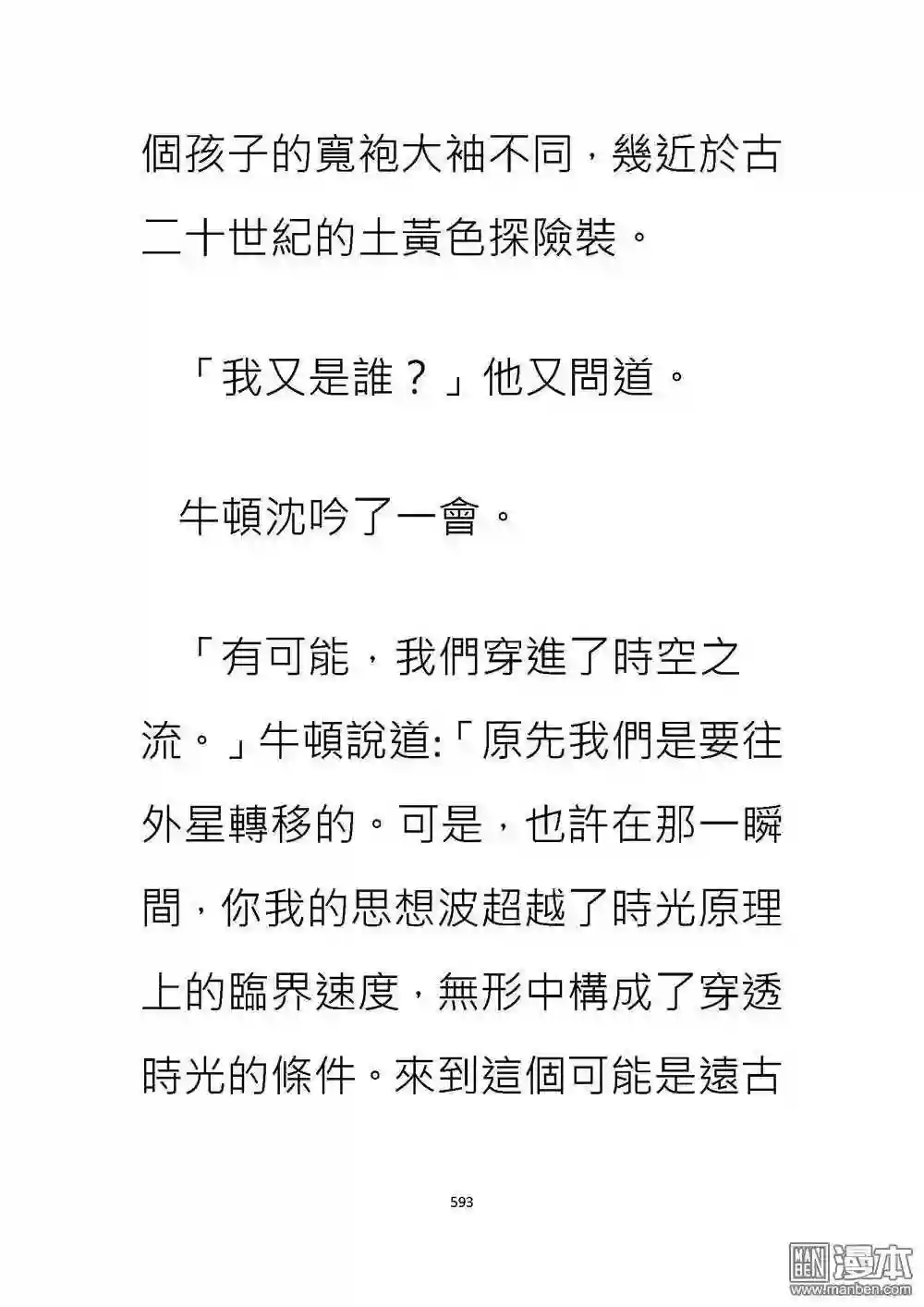 個孩子的寬袍大袖不同，幾近於古二十世紀的土黃色探險裝。

「我又是誰？」他又問道。

牛頓沈吟了一會。

「有可能，我們穿進了時空之流。」牛頓說道:「原先我們是要往外星轉移的。可是，也許在那一瞬間，你我的思想波超越了時光原理上的臨界速度，無形中構成了穿透時光的條件。來到這個可能是遠古

593

漫本
www.manben.com